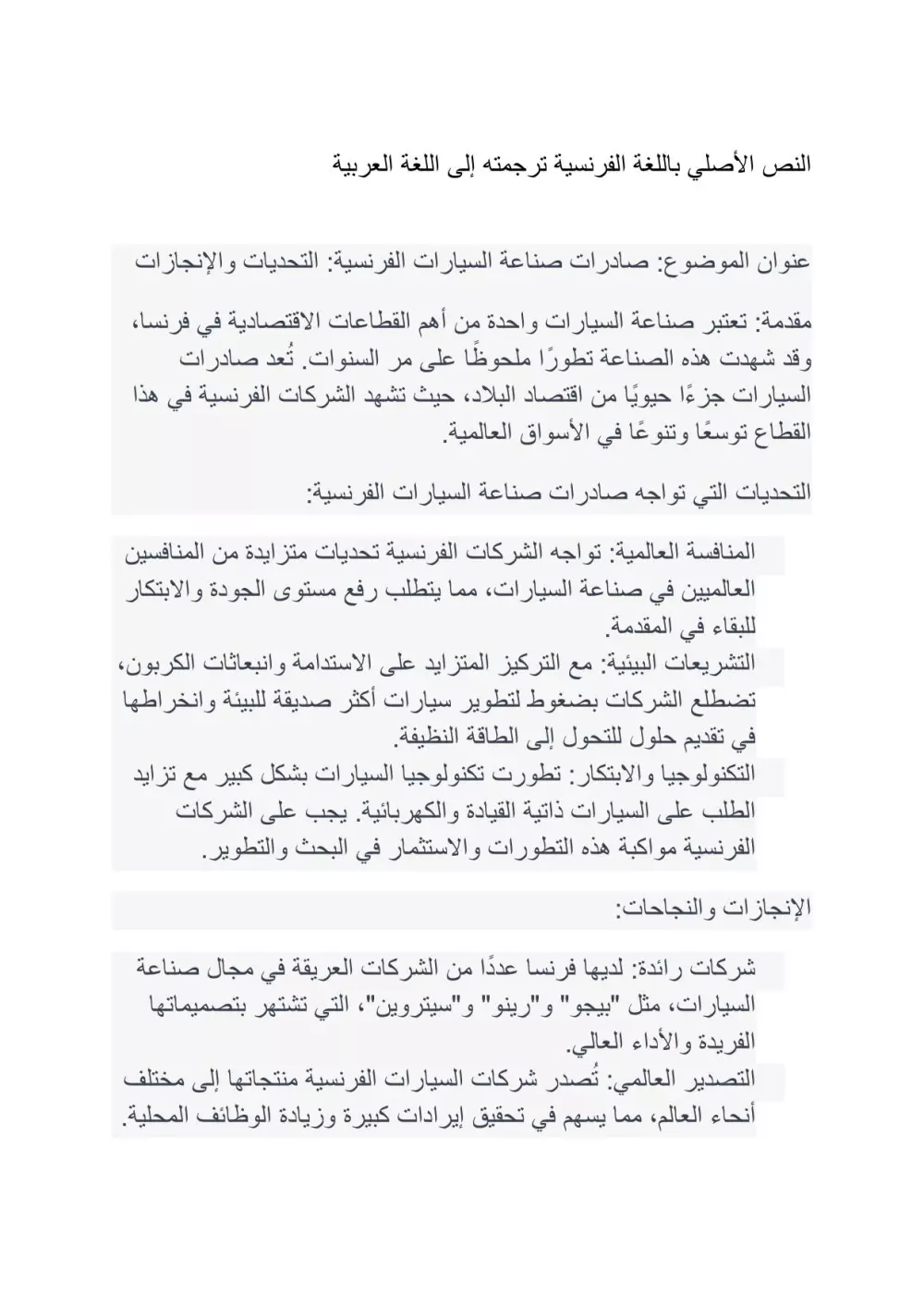 النص الأصلي باللغة الفرنسية ترجمته إلى اللغة العربية

عنوان الموضوع: صادرات صناعة السيارات الفرنسية: التحديات والإنجازات

مقدمة: تعتبر صناعة السيارات واحدة من أهم القطاعات الاقتصادية في فرنسا، وقد شهدت هذه الصناعة تطورًا ملحوظًا على مر السنوات. تُعد صادرات السيارات جزءًا حيويًا من اقتصاد البلاد، حيث تشهد الشركات الفرنسية في هذا القطاع توسعًا وتنوعًا في الأسواق العالمية.

التحديات التي تواجه صادرات صناعة السيارات الفرنسية:

المنافسة العالمية: تواجه الشركات الفرنسية تحديات متزايدة من المنافسين العالميين في صناعة السيارات، مما يتطلب رفع مستوى الجودة والابتكار للبقاء في المقدمة.
التشريعات البيئية: مع التركيز المتزايد على الاستدامة وانبعاثات الكربون، تضطلع الشركات بضغوط لتطوير سيارات أكثر صديقة للبيئة وانخراطها في تقديم حلول للتحول إلى الطاقة النظيفة.
التكنولوجيا والابتكار: تطورت تكنولوجيا السيارات بشكل كبير مع تزايد الطلب على السيارات ذاتية القيادة والكهربائية. يجب على الشركات الفرنسية مواكبة هذه التطورات والاستثمار في البحث والتطوير.

الإنجازات والنجاحات:

شركات رائدة: لديها فرنسا عددًا من الشركات العريقة في مجال صناعة السيارات، مثل "بيجو" و"رينو" و"سيتروين"، التي تشتهر بتصميماتها الفريدة والأداء العالي.
التصدير العالمي: تُصدر شركات السيارات الفرنسية منتجاتها إلى مختلف أنحاء العالم، مما يسهم في تحقيق إيرادات كبيرة وزيادة الوظائف المحلية.